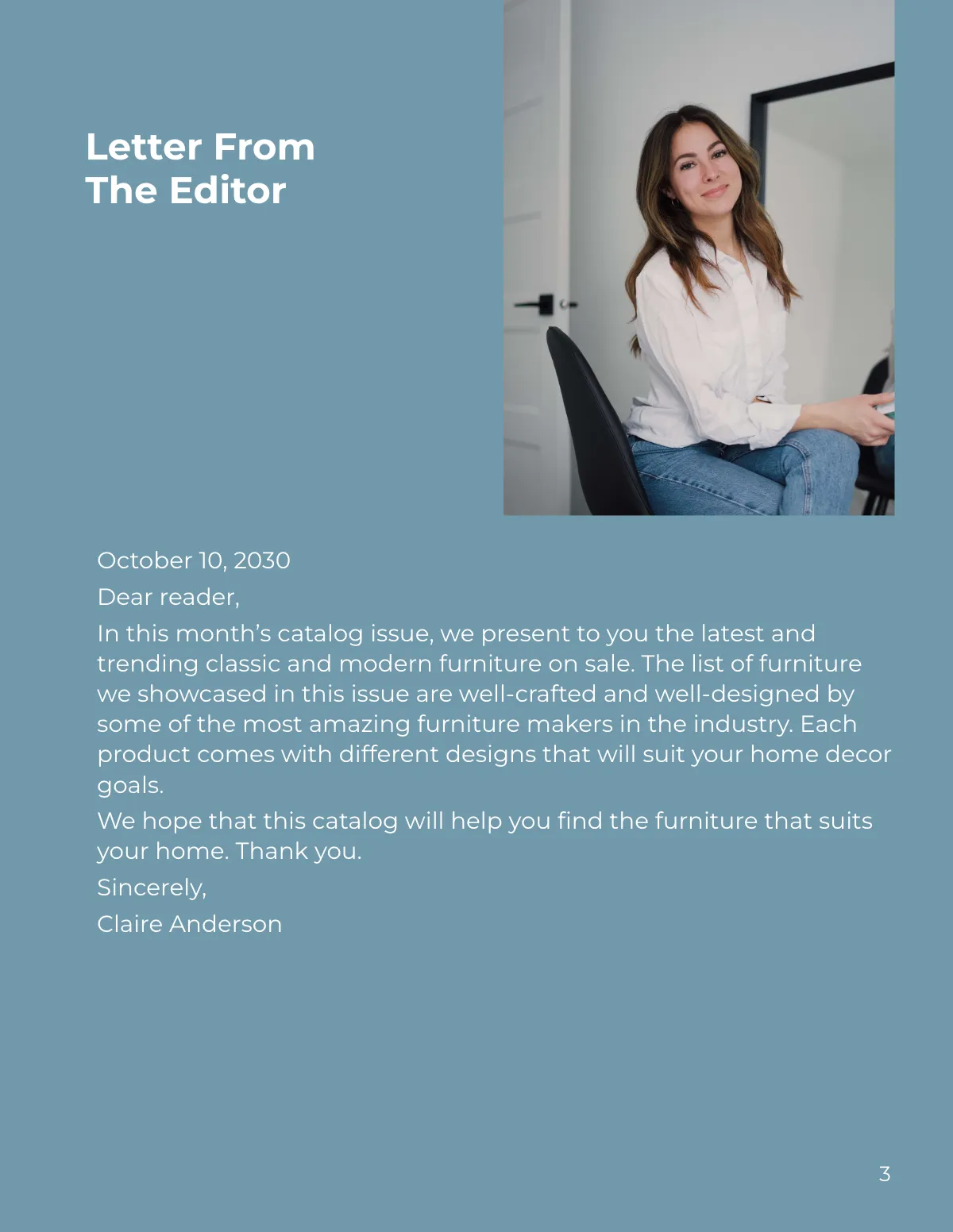 Letter From
The Editor

October 10, 2030

Dear reader,

In this month's catalog issue, we present to you the latest and trending classic and modern furniture on sale. The list of furniture we showcased in this issue are well-crafted and well-designed by some of the most amazing furniture makers in the industry. Each product comes with different designs that will suit your home decor goals.

We hope that this catalog will help you find the furniture that suits your home. Thank you.

Sincerely,

Claire Anderson

3